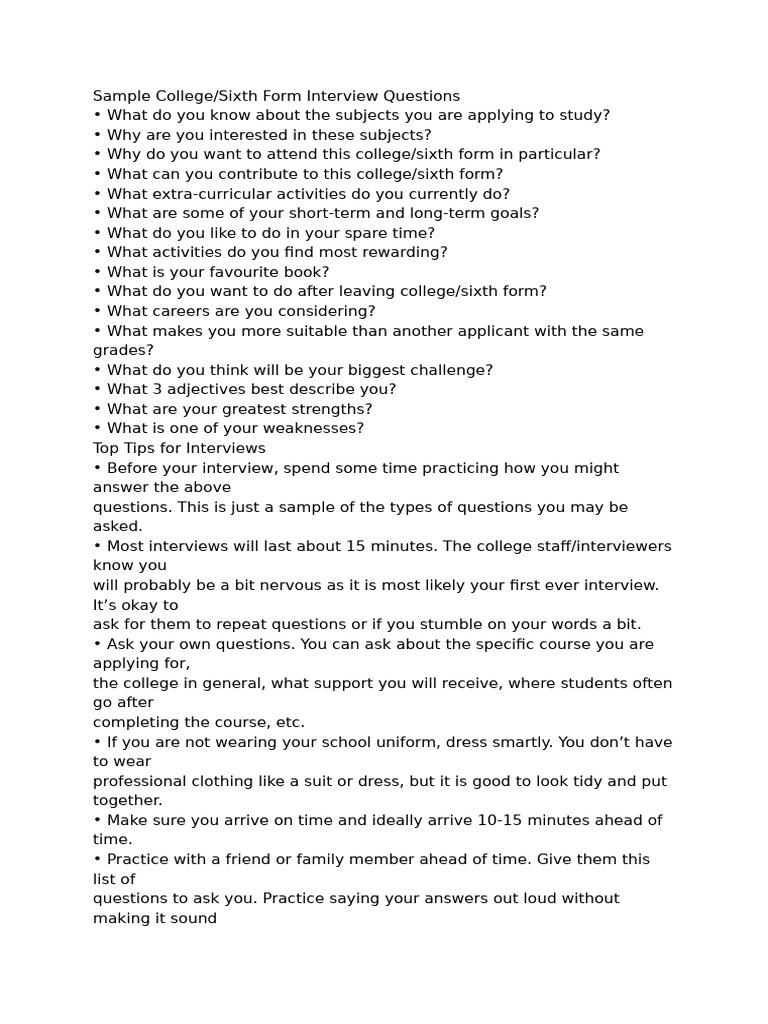 Sample College/Sixth Form Interview Questions
• What do you know about the subjects you are applying to study?
• Why are you interested in these subjects?
• Why do you want to attend this college/sixth form in particular?
• What can you contribute to this college/sixth form?
• What extra-curricular activities do you currently do?
• What are some of your short-term and long-term goals?
• What do you like to do in your spare time?
• What activities do you find most rewarding?
• What is your favourite book?
• What do you want to do after leaving college/sixth form?
• What careers are you considering?
• What makes you more suitable than another applicant with the same grades?
• What do you think will be your biggest challenge?
• What 3 adjectives best describe you?
• What are your greatest strengths?
• What is one of your weaknesses?
Top Tips for Interviews
• Before your interview, spend some time practicing how you might answer the above questions. This is just a sample of the types of questions you may be asked.
• Most interviews will last about 15 minutes. The college staff/interviewers know you will probably be a bit nervous as it is most likely your first ever interview. It's okay to ask for them to repeat questions or if you stumble on your words a bit.
• Ask your own questions. You can ask about the specific course you are applying for, the college in general, what support you will receive, where students often go after completing the course, etc.
• If you are not wearing your school uniform, dress smartly. You don't have to wear professional clothing like a suit or dress, but it is good to look tidy and put together.
• Make sure you arrive on time and ideally arrive 10-15 minutes ahead of time.
• Practice with a friend or family member ahead of time. Give them this list of questions to ask you. Practice saying your answers out loud without making it sound